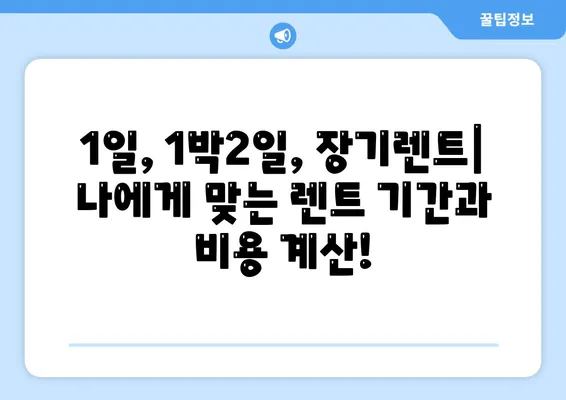 꿀팁정보

1일, 1박2일, 장기렌트| 나에게 맞는 렌트 기간과 비용 계산!